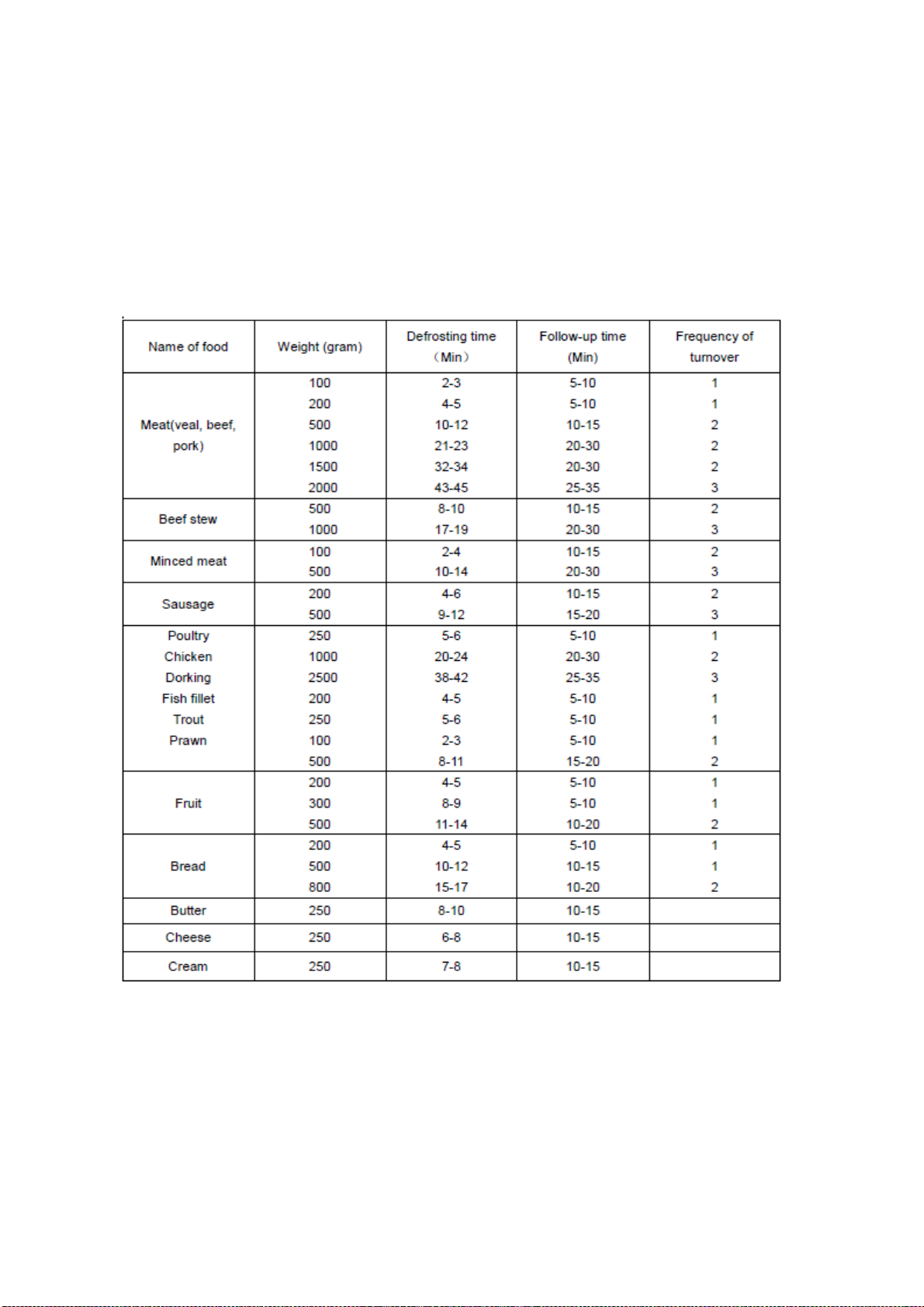 | Name of food | Weight (gram) | Defrosting time （Min） | Follow-up time (Min) | Frequency of turnover |
|---|---|---|---|---|
| Meat(veal, beef, pork) | 100 | 2-3 | 5-10 | 1 |
| | 200 | 4-5 | 5-10 | 1 |
| | 500 | 10-12 | 10-15 | 2 |
| | 1000 | 21-23 | 20-30 | 2 |
| | 1500 | 32-34 | 20-30 | 2 |
| | 2000 | 43-45 | 25-35 | 3 |
| Beef stew | 500 | 8-10 | 10-15 | 2 |
| | 1000 | 17-19 | 20-30 | 3 |
| Minced meat | 100 | 2-4 | 10-15 | 2 |
| | 500 | 10-14 | 20-30 | 3 |
| Sausage | 200 | 4-6 | 10-15 | 2 |
| | 500 | 9-12 | 15-20 | 3 |
| Poultry | 250 | 5-6 | 5-10 | 1 |
| Chicken | 1000 | 20-24 | 20-30 | 2 |
| Dorking | 2500 | 38-42 | 25-35 | 3 |
| Fish fillet | 200 | 4-5 | 5-10 | 1 |
| Trout | 250 | 5-6 | 5-10 | 1 |
| Prawn | 100 | 2-3 | 5-10 | 1 |
| | 500 | 8-11 | 15-20 | 2 |
| Fruit | 200 | 4-5 | 5-10 | 1 |
| | 300 | 8-9 | 5-10 | 1 |
| | 500 | 11-14 | 10-20 | 2 |
| Bread | 200 | 4-5 | 5-10 | 1 |
| | 500 | 10-12 | 10-15 | 1 |
| | 800 | 15-17 | 10-20 | 2 |
| Butter | 250 | 8-10 | 10-15 | |
| Cheese | 250 | 6-8 | 10-15 | |
| Cream | 250 | 7-8 | 10-15 | |